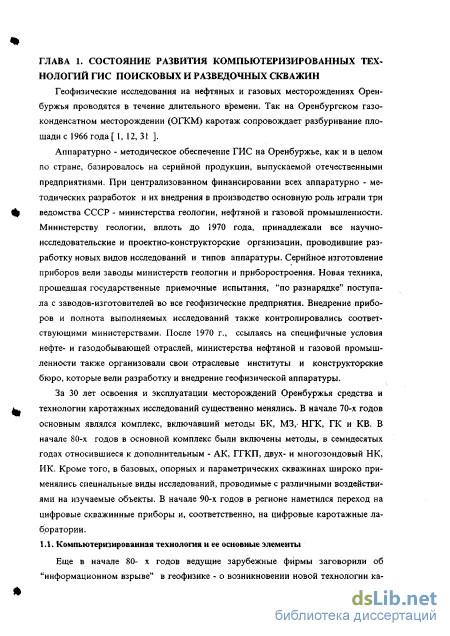 ГЛАВА 1. СОСТОЯНИЕ РАЗВИТИЯ КОМПЬЮТЕРИЗИРОВАННЫХ ТЕХНОЛОГИЙ ГИС ПОИСКОВЫХ И РАЗВЕДОЧНЫХ СКВАЖИН

Геофизические исследования на нефтяных и газовых месторождениях Оренбуржья проводятся в течение длительного времени. Так на Оренбургском газоконденсатном месторождении (ОГКМ) каротаж сопровождает разбуривание площади с 1966 года [ 1, 12, 31 ].

Аппаратурно - методическое обеспечение ГИС на Оренбуржье, как и в целом по стране, базировалось на серийной продукции, выпускаемой отечественными предприятиями. При централизованном финансировании всех аппаратурно - методических разработок и их внедрения в производство основную роль играли три ведомства СССР - министерства геологии, нефтяной и газовой промышленности. Министерству геологии, вплоть до 1970 года, принадлежали все научно-исследовательские и проектно-конструкторские организации, проводившие разработку новых видов исследований и типов аппаратуры. Серийное изготовление приборов вели заводы министерств геологии и приборостроения. Новая техника, прошедшая государственные приемочные испытания, "по разнарядке" поступала с заводов-изготовителей во все геофизические предприятия. Внедрение приборов и полнота выполняемых исследований также контролировались соответствующими министерствами. После 1970 г., ссылаясь на специфичные условия нефте- и газодобывающей отраслей, министерства нефтяной и газовой промышленности также организовали свои отраслевые институты и конструкторские бюро, которые вели разработку и внедрение геофизической аппаратуры.

За 30 лет освоения и эксплуатации месторождений Оренбуржья средства и технологии каротажных исследований существенно менялись. В начале 70-х годов основным являлся комплекс, включавший методы БК, МЗ, НГК, ГК и КВ. В начале 80-х годов в основной комплекс были включены методы, в семидесятых годах относившиеся к дополнительным - АК, ГГКП, двух- и многозондовый НК, ИК. Кроме того, в базовых, опорных и параметрических скважинах широко применялись специальные виды исследований, проводимые с различными воздействиями на изучаемые объекты. В начале 90-х годов в регионе наметился переход на цифровые скважинные приборы и, соответственно, на цифровые каротажные лаборатории.

1.1. Компьютеризированная технология и ее основные элементы

Еще в начале 80- х годов ведущие зарубежные фирмы заговорили об "информационном взрыве" в геофизике - о возникновении новой технологии ка-

dsLib.net
библиотека диссертаций